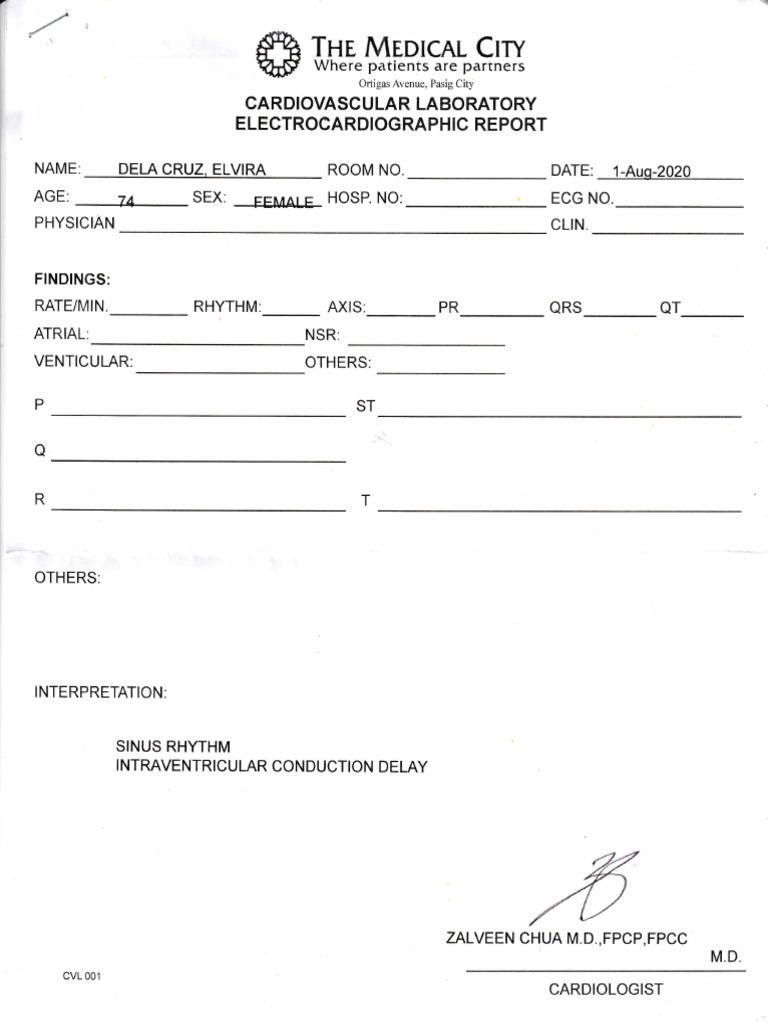 THE MEDICAL CITY
Where patients are partners
Ortigas Avenue, Pasig City

CARDIOVASCULAR LABORATORY
ELECTROCARDIOGRAPHIC REPORT

NAME: DELA CRUZ, ELVIRA ROOM NO. DATE: 1-Aug-2020
AGE: 74 SEX: FEMALE HOSP. NO: ECG NO.
PHYSICIAN CLIN.

FINDINGS:
RATE/MIN. RHYTHM: AXIS: PR QRS QT
ATRIAL: NSR:
VENTICULAR: OTHERS:

P ST

Q

R T

OTHERS:

INTERPRETATION:

SINUS RHYTHM
INTRAVENTRICULAR CONDUCTION DELAY

ZALVEEN CHUA M.D.,FPCP,FPCC
M.D.
CARDIOLOGIST

CVL 001